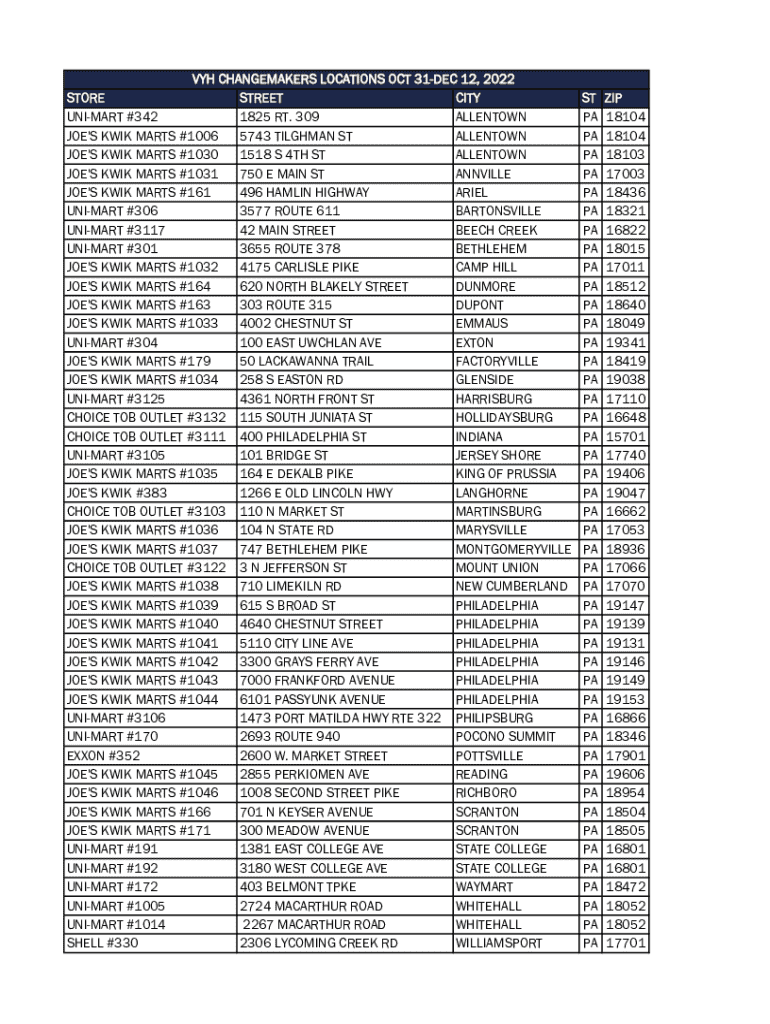 VYH CHANGEMAKERS LOCATIONS OCT 31-DEC 12, 2022

| STORE | STREET | CITY | ST | ZIP |
|---|---|---|---|---|
| UNI-MART #342 | 1825 RT. 309 | ALLENTOWN | PA | 18104 |
| JOE'S KWIK MARTS #1006 | 5743 TILGHMAN ST | ALLENTOWN | PA | 18104 |
| JOE'S KWIK MARTS #1030 | 1518 S 4TH ST | ALLENTOWN | PA | 18103 |
| JOE'S KWIK MARTS #1031 | 750 E MAIN ST | ANNVILLE | PA | 17003 |
| JOE'S KWIK MARTS #161 | 496 HAMLIN HIGHWAY | ARIEL | PA | 18436 |
| UNI-MART #306 | 3577 ROUTE 611 | BARTONSVILLE | PA | 18321 |
| UNI-MART #3117 | 42 MAIN STREET | BEECH CREEK | PA | 16822 |
| UNI-MART #301 | 3655 ROUTE 378 | BETHLEHEM | PA | 18015 |
| JOE'S KWIK MARTS #1032 | 4175 CARLISLE PIKE | CAMP HILL | PA | 17011 |
| JOE'S KWIK MARTS #164 | 620 NORTH BLAKELY STREET | DUNMORE | PA | 18512 |
| JOE'S KWIK MARTS #163 | 303 ROUTE 315 | DUPONT | PA | 18640 |
| JOE'S KWIK MARTS #1033 | 4002 CHESTNUT ST | EMMAUS | PA | 18049 |
| UNI-MART #304 | 100 EAST UWCHLAN AVE | EXTON | PA | 19341 |
| JOE'S KWIK MARTS #179 | 50 LACKAWANNA TRAIL | FACTORYVILLE | PA | 18419 |
| JOE'S KWIK MARTS #1034 | 258 S EASTON RD | GLENSIDE | PA | 19038 |
| UNI-MART #3125 | 4361 NORTH FRONT ST | HARRISBURG | PA | 17110 |
| CHOICE TOB OUTLET #3132 | 115 SOUTH JUNIATA ST | HOLLIDAYSBURG | PA | 16648 |
| CHOICE TOB OUTLET #3111 | 400 PHILADELPHIA ST | INDIANA | PA | 15701 |
| UNI-MART #3105 | 101 BRIDGE ST | JERSEY SHORE | PA | 17740 |
| JOE'S KWIK MARTS #1035 | 164 E DEKALB PIKE | KING OF PRUSSIA | PA | 19406 |
| JOE'S KWIK #383 | 1266 E OLD LINCOLN HWY | LANGHORNE | PA | 19047 |
| CHOICE TOB OUTLET #3103 | 110 N MARKET ST | MARTINSBURG | PA | 16662 |
| JOE'S KWIK MARTS #1036 | 104 N STATE RD | MARYSVILLE | PA | 17053 |
| JOE'S KWIK MARTS #1037 | 747 BETHLEHEM PIKE | MONTGOMERYVILLE | PA | 18936 |
| CHOICE TOB OUTLET #3122 | 3 N JEFFERSON ST | MOUNT UNION | PA | 17066 |
| JOE'S KWIK MARTS #1038 | 710 LIMEKILN RD | NEW CUMBERLAND | PA | 17070 |
| JOE'S KWIK MARTS #1039 | 615 S BROAD ST | PHILADELPHIA | PA | 19147 |
| JOE'S KWIK MARTS #1040 | 4640 CHESTNUT STREET | PHILADELPHIA | PA | 19139 |
| JOE'S KWIK MARTS #1041 | 5110 CITY LINE AVE | PHILADELPHIA | PA | 19131 |
| JOE'S KWIK MARTS #1042 | 3300 GRAYS FERRY AVE | PHILADELPHIA | PA | 19146 |
| JOE'S KWIK MARTS #1043 | 7000 FRANKFORD AVENUE | PHILADELPHIA | PA | 19149 |
| JOE'S KWIK MARTS #1044 | 6101 PASSYUNK AVENUE | PHILADELPHIA | PA | 19153 |
| UNI-MART #3106 | 1473 PORT MATILDA HWY RTE 322 | PHILIPSBURG | PA | 16866 |
| UNI-MART #170 | 2693 ROUTE 940 | POCONO SUMMIT | PA | 18346 |
| EXXON #352 | 2600 W. MARKET STREET | POTTSVILLE | PA | 17901 |
| JOE'S KWIK MARTS #1045 | 2855 PERKIOMEN AVE | READING | PA | 19606 |
| JOE'S KWIK MARTS #1046 | 1008 SECOND STREET PIKE | RICHBORO | PA | 18954 |
| JOE'S KWIK MARTS #166 | 701 N KEYSER AVENUE | SCRANTON | PA | 18504 |
| JOE'S KWIK MARTS #171 | 300 MEADOW AVENUE | SCRANTON | PA | 18505 |
| UNI-MART #191 | 1381 EAST COLLEGE AVE | STATE COLLEGE | PA | 16801 |
| UNI-MART #192 | 3180 WEST COLLEGE AVE | STATE COLLEGE | PA | 16801 |
| UNI-MART #172 | 403 BELMONT TPKE | WAYMART | PA | 18472 |
| UNI-MART #1005 | 2724 MACARTHUR ROAD | WHITEHALL | PA | 18052 |
| UNI-MART #1014 | 2267 MACARTHUR ROAD | WHITEHALL | PA | 18052 |
| SHELL #330 | 2306 LYCOMING CREEK RD | WILLIAMSPORT | PA | 17701 |